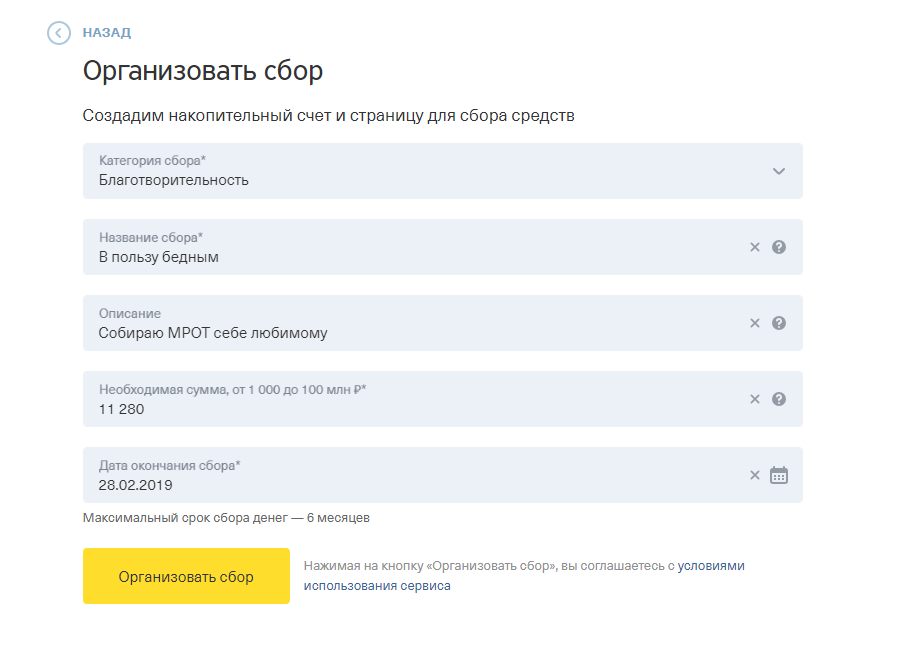 НАЗАД

Организовать сбор

Создадим накопительный счет и страницу для сбора средств

Категория сбора*
Благотворительность

Название сбора*
В пользу бедным

Описание
Собираю МРОТ себе любимому

Необходимая сумма, от 1 000 до 100 млн ₽*
11 280

Дата окончания сбора*
28.02.2019

Максимальный срок сбора денег — 6 месяцев

Организовать сбор

Нажимая на кнопку «Организовать сбор», вы соглашаетесь с условиями использования сервиса